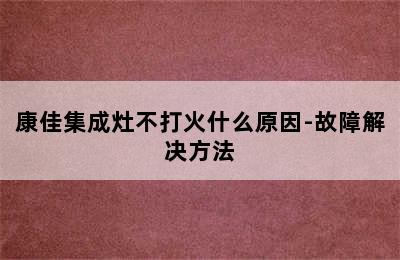 康佳集成灶不打火什么原因-故障解决方法